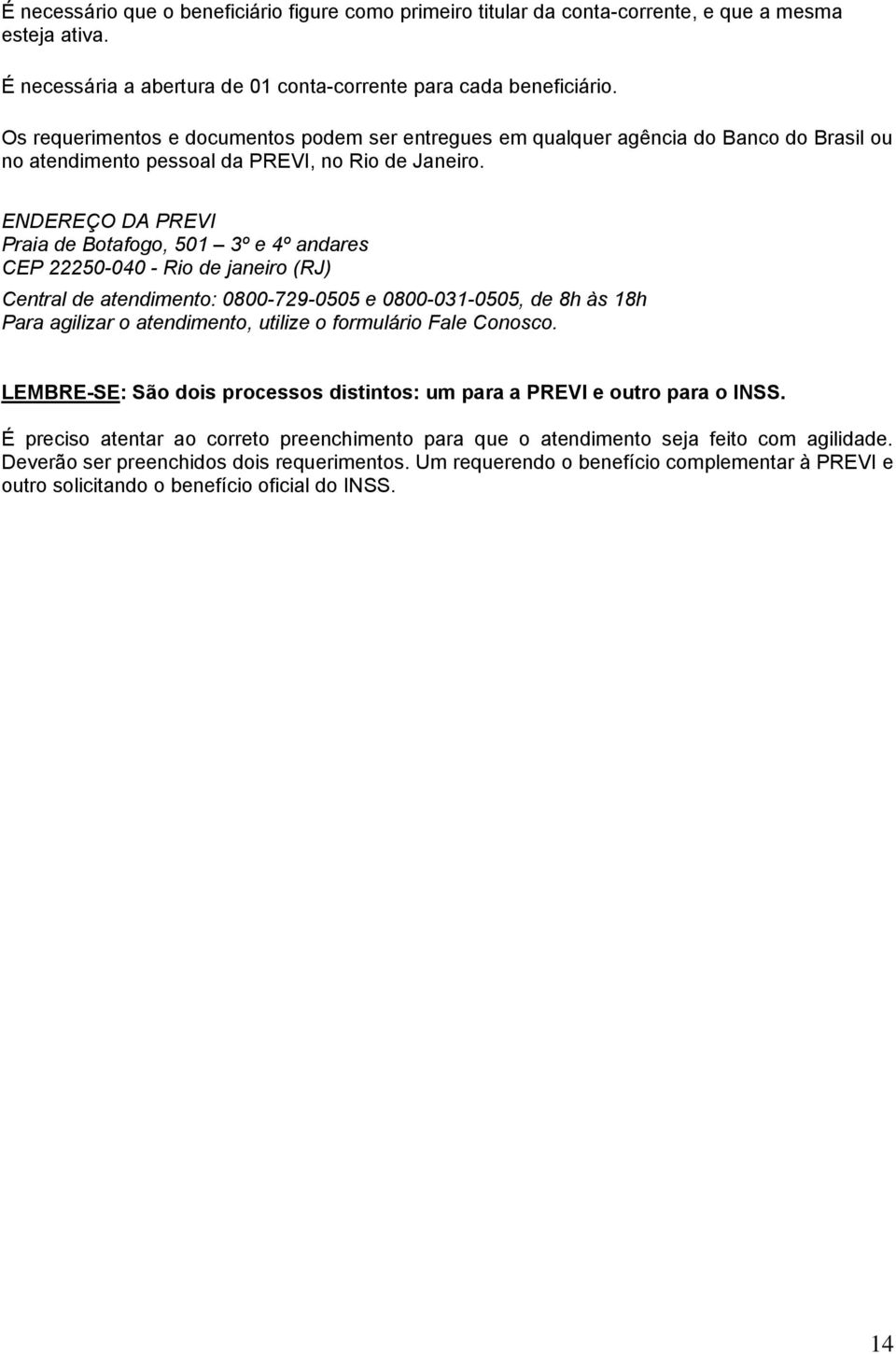 É necessário que o beneficiário figure como primeiro titular da conta-corrente, e que a mesma esteja ativa.

É necessária a abertura de 01 conta-corrente para cada beneficiário.

Os requerimentos e documentos podem ser entregues em qualquer agência do Banco do Brasil ou no atendimento pessoal da PREVI, no Rio de Janeiro.

ENDEREÇO DA PREVI
Praia de Botafogo, 501 – 3º e 4º andares
CEP 22250-040 - Rio de janeiro (RJ)
Central de atendimento: 0800-729-0505 e 0800-031-0505, de 8h às 18h
Para agilizar o atendimento, utilize o formulário Fale Conosco.

LEMBRE-SE: São dois processos distintos: um para a PREVI e outro para o INSS.

É preciso atentar ao correto preenchimento para que o atendimento seja feito com agilidade. Deverão ser preenchidos dois requerimentos. Um requerendo o benefício complementar à PREVI e outro solicitando o benefício oficial do INSS.

14